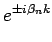 $e^{\pm i\beta_n k}$